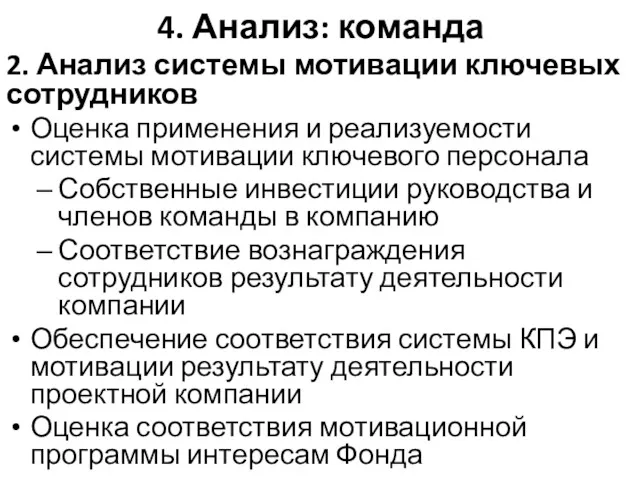 4. Анализ: команда

2. Анализ системы мотивации ключевых сотрудников

• Оценка применения и реализуемости системы мотивации ключевого персонала
  – Собственные инвестиции руководства и членов команды в компанию
  – Соответствие вознаграждения сотрудников результату деятельности компании
• Обеспечение соответствия системы КПЭ и мотивации результату деятельности проектной компании
• Оценка соответствия мотивационной программы интересам Фонда